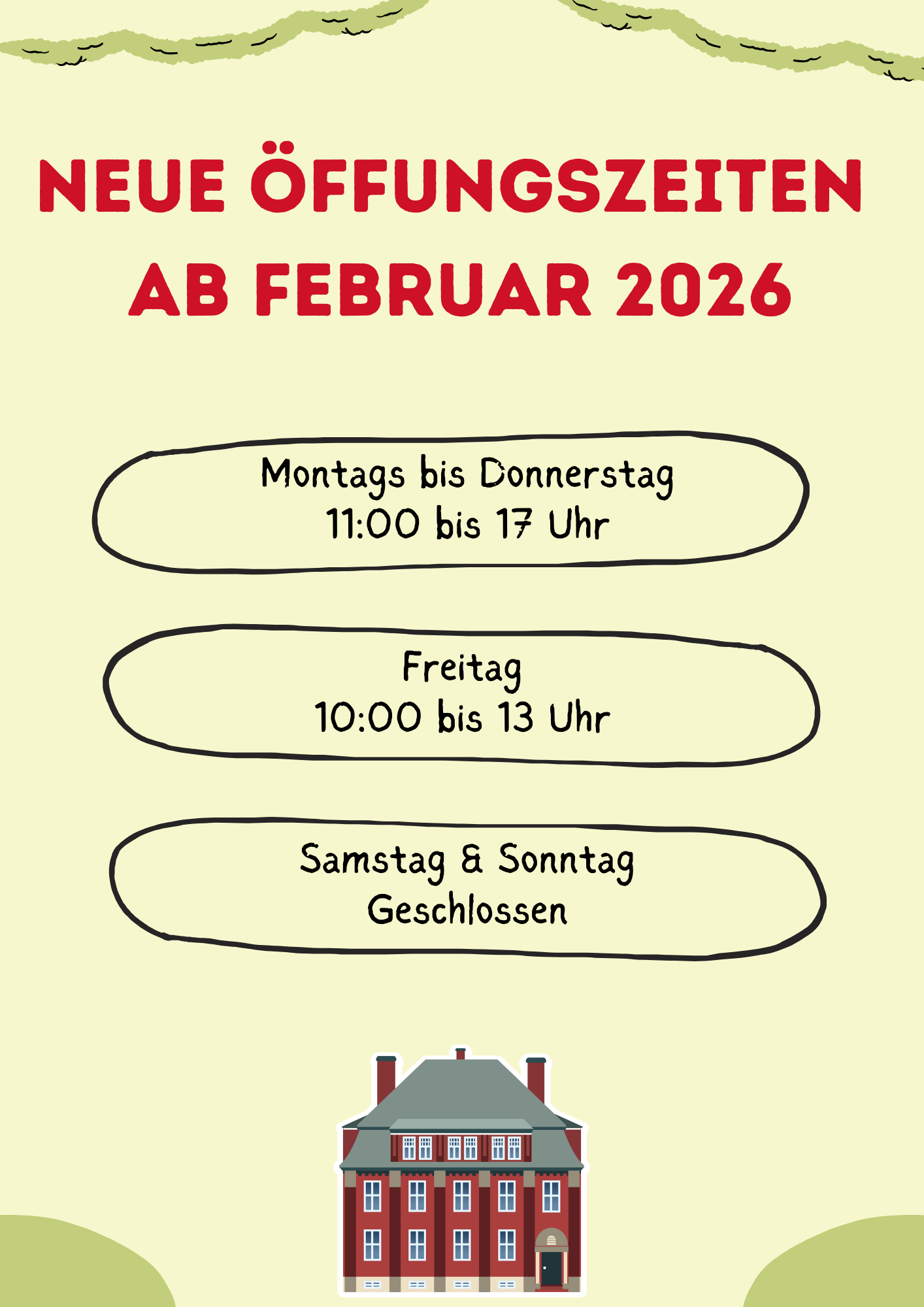 NEUE ÖFFUNGSZEITEN
AB FEBRUAR 2026

Montags bis Donnerstag
11:00 bis 17 Uhr

Freitag
10:00 bis 13 Uhr

Samstag & Sonntag
Geschlossen